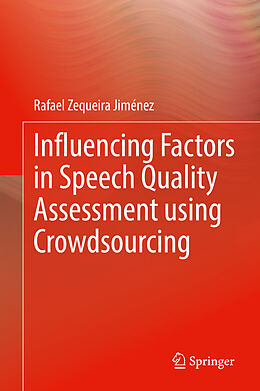 Rafael Zequeira Jiménez

Influencing Factors in Speech Quality Assessment using Crowdsourcing

Springer